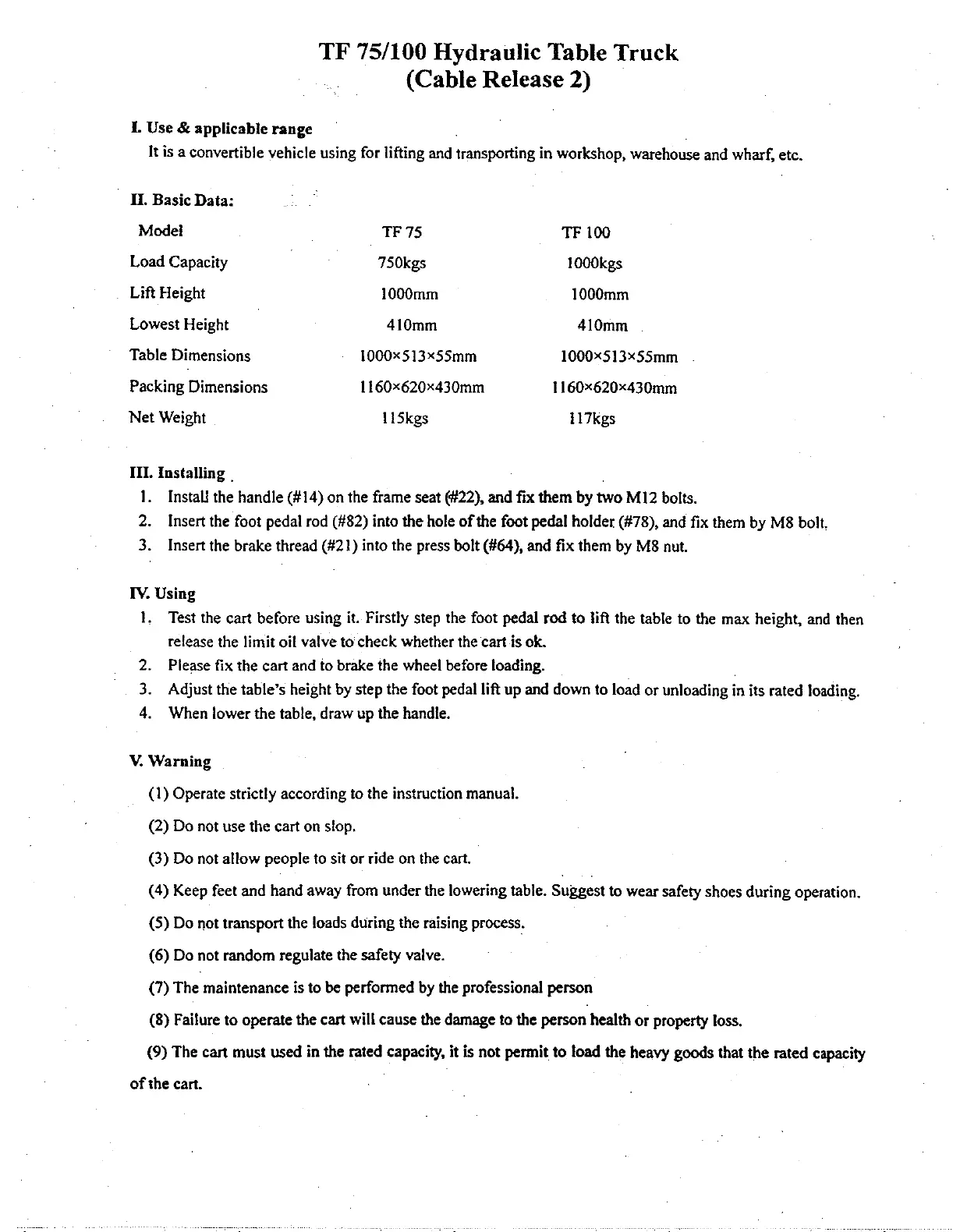 TF 75/100 Hydraulic Table Truck
(Cable Release 2)

I. Use & applicable range
It is a convertible vehicle using for lifting and transporting in workshop, warehouse and wharf, etc.

II. Basic Data:

| Model | TF 75 | TF 100 |
|---|---|---|
| Load Capacity | 750kgs | 1000kgs |
| Lift Height | 1000mm | 1000mm |
| Lowest Height | 410mm | 410mm |
| Table Dimensions | 1000×513×55mm | 1000×513×55mm |
| Packing Dimensions | 1160×620×430mm | 1160×620×430mm |
| Net Weight | 115kgs | 117kgs |

III. Installing
1. Install the handle (#14) on the frame seat (#22), and fix them by two M12 bolts.
2. Insert the foot pedal rod (#82) into the hole of the foot pedal holder (#78), and fix them by M8 bolt.
3. Insert the brake thread (#21) into the press bolt (#64), and fix them by M8 nut.

IV. Using
1. Test the cart before using it. Firstly step the foot pedal rod to lift the table to the max height, and then release the limit oil valve to check whether the cart is ok.
2. Please fix the cart and to brake the wheel before loading.
3. Adjust the table's height by step the foot pedal lift up and down to load or unloading in its rated loading.
4. When lower the table, draw up the handle.

V. Warning
(1) Operate strictly according to the instruction manual.
(2) Do not use the cart on slop.
(3) Do not allow people to sit or ride on the cart.
(4) Keep feet and hand away from under the lowering table. Suggest to wear safety shoes during operation.
(5) Do not transport the loads during the raising process.
(6) Do not random regulate the safety valve.
(7) The maintenance is to be performed by the professional person
(8) Failure to operate the cart will cause the damage to the person health or property loss.
(9) The cart must used in the rated capacity, it is not permit to load the heavy goods that the rated capacity of the cart.